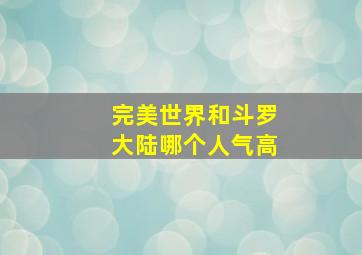 完美世界和斗罗大陆哪个人气高